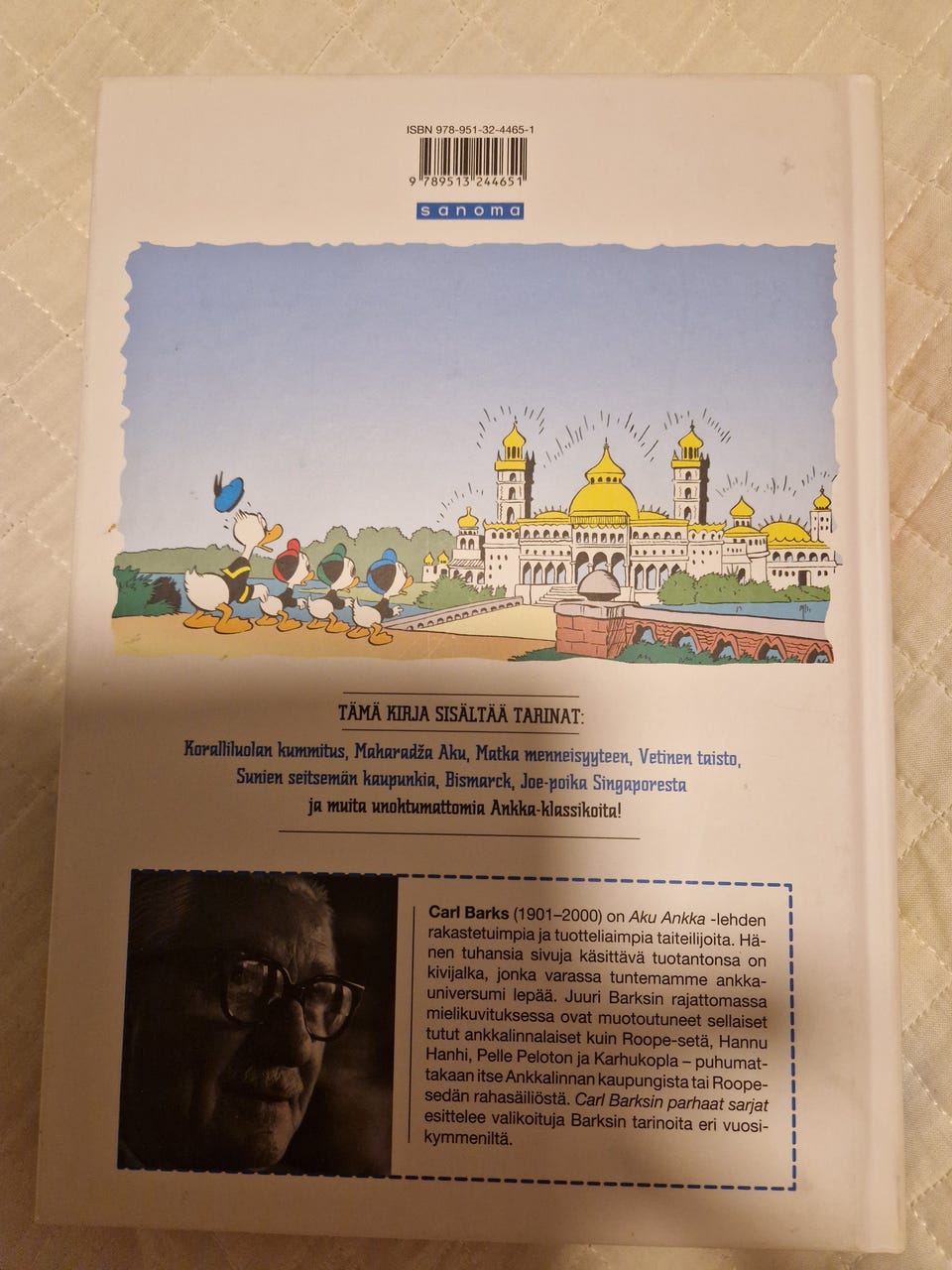 ISBN 978-951-32-4465-1

9 789513 244651

sanoma

TÄMÄ KIRJA SISÄLTÄÄ TARINAT:

Koralliluolan kummitus, Maharadža Aku, Matka menneisyyteen, Vetinen taisto, Sunien seitsemän kaupunkia, Bismarck, Joe-poika Singaporesta ja muita unohtumattomia Ankka-klassikoita!

Carl Barks (1901–2000) on Aku Ankka -lehden rakastetuimpia ja tuotteliaimpia taiteilijoita. Hänen tuhansia sivuja käsittävä tuotantonsa on kivijalka, jonka varassa tuntemamme ankkauniversumi lepää. Juuri Barksin rajattomassa mielikuvituksessa ovat muotoutuneet sellaiset tutut ankkalinnalaiset kuin Roope-setä, Hannu Hanhi, Pelle Peloton ja Karhukopla – puhumattakaan itse Ankkalinnan kaupungista tai Roopesedän rahasäiliöstä. Carl Barksin parhaat sarjat esittelee valikoituja Barksin tarinoita eri vuosikymmeniltä.